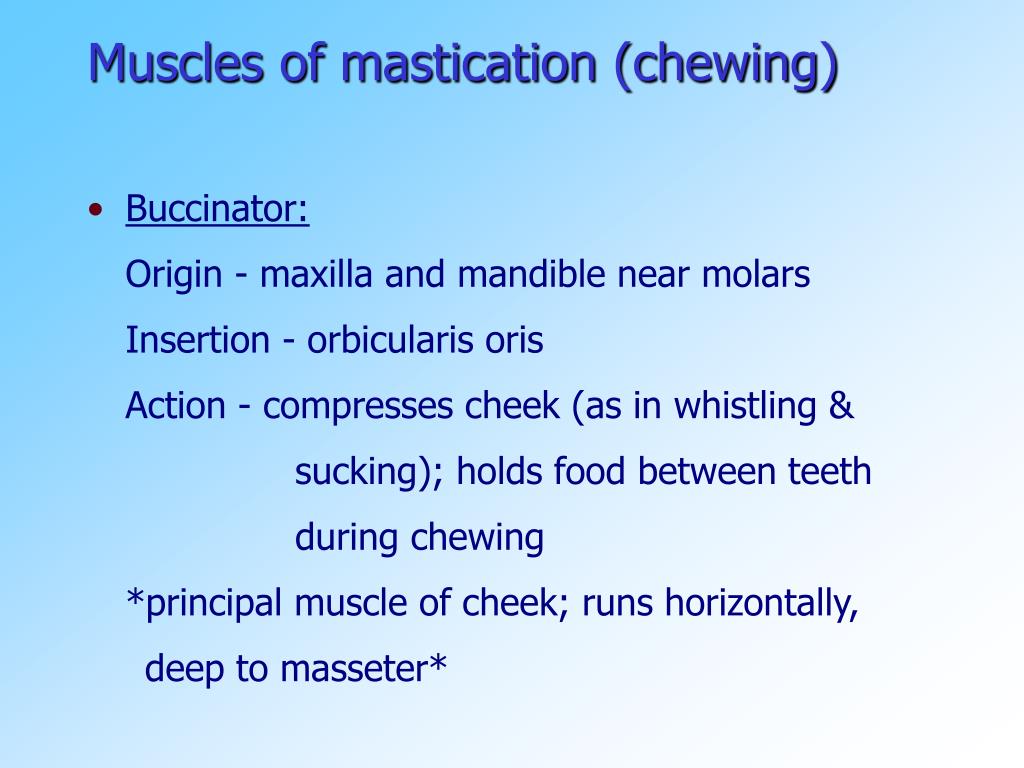 Muscles of mastication (chewing)

• Buccinator:

Origin - maxilla and mandible near molars

Insertion - orbicularis oris

Action - compresses cheek (as in whistling & sucking); holds food between teeth during chewing

*principal muscle of cheek; runs horizontally, deep to masseter*